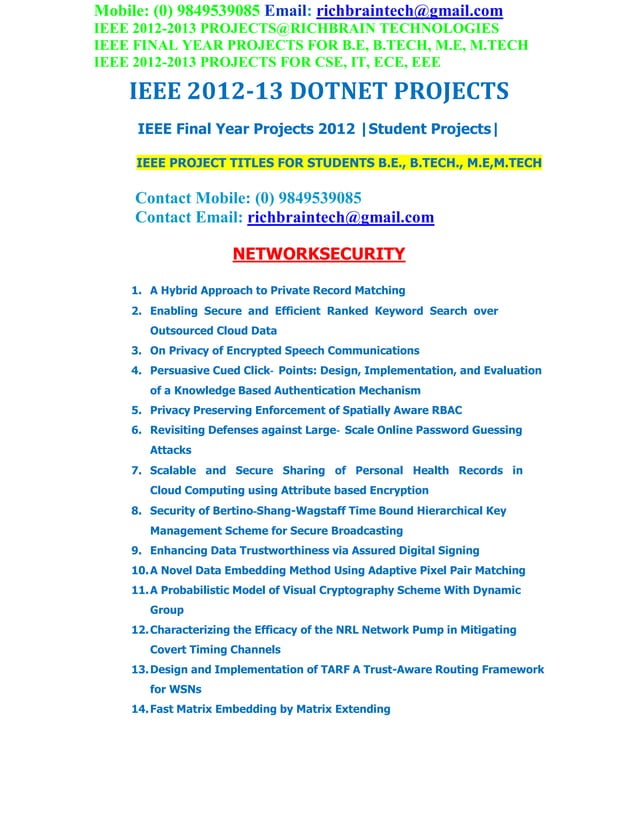 Mobile: (0) 9849539085 Email: richbraintech@gmail.com
IEEE 2012-2013 PROJECTS@RICHBRAIN TECHNOLOGIES
IEEE FINAL YEAR PROJECTS FOR B.E, B.TECH, M.E, M.TECH
IEEE 2012-2013 PROJECTS FOR CSE, IT, ECE, EEE

IEEE 2012-13 DOTNET PROJECTS

IEEE Final Year Projects 2012 |Student Projects|

IEEE PROJECT TITLES FOR STUDENTS B.E., B.TECH., M.E,M.TECH

Contact Mobile: (0) 9849539085
Contact Email: richbraintech@gmail.com

NETWORKSECURITY

1. A Hybrid Approach to Private Record Matching
2. Enabling Secure and Efficient Ranked Keyword Search over Outsourced Cloud Data
3. On Privacy of Encrypted Speech Communications
4. Persuasive Cued Click- Points: Design, Implementation, and Evaluation of a Knowledge Based Authentication Mechanism
5. Privacy Preserving Enforcement of Spatially Aware RBAC
6. Revisiting Defenses against Large- Scale Online Password Guessing Attacks
7. Scalable and Secure Sharing of Personal Health Records in Cloud Computing using Attribute based Encryption
8. Security of Bertino-Shang-Wagstaff Time Bound Hierarchical Key Management Scheme for Secure Broadcasting
9. Enhancing Data Trustworthiness via Assured Digital Signing
10. A Novel Data Embedding Method Using Adaptive Pixel Pair Matching
11. A Probabilistic Model of Visual Cryptography Scheme With Dynamic Group
12. Characterizing the Efficacy of the NRL Network Pump in Mitigating Covert Timing Channels
13. Design and Implementation of TARF A Trust-Aware Routing Framework for WSNs
14. Fast Matrix Embedding by Matrix Extending